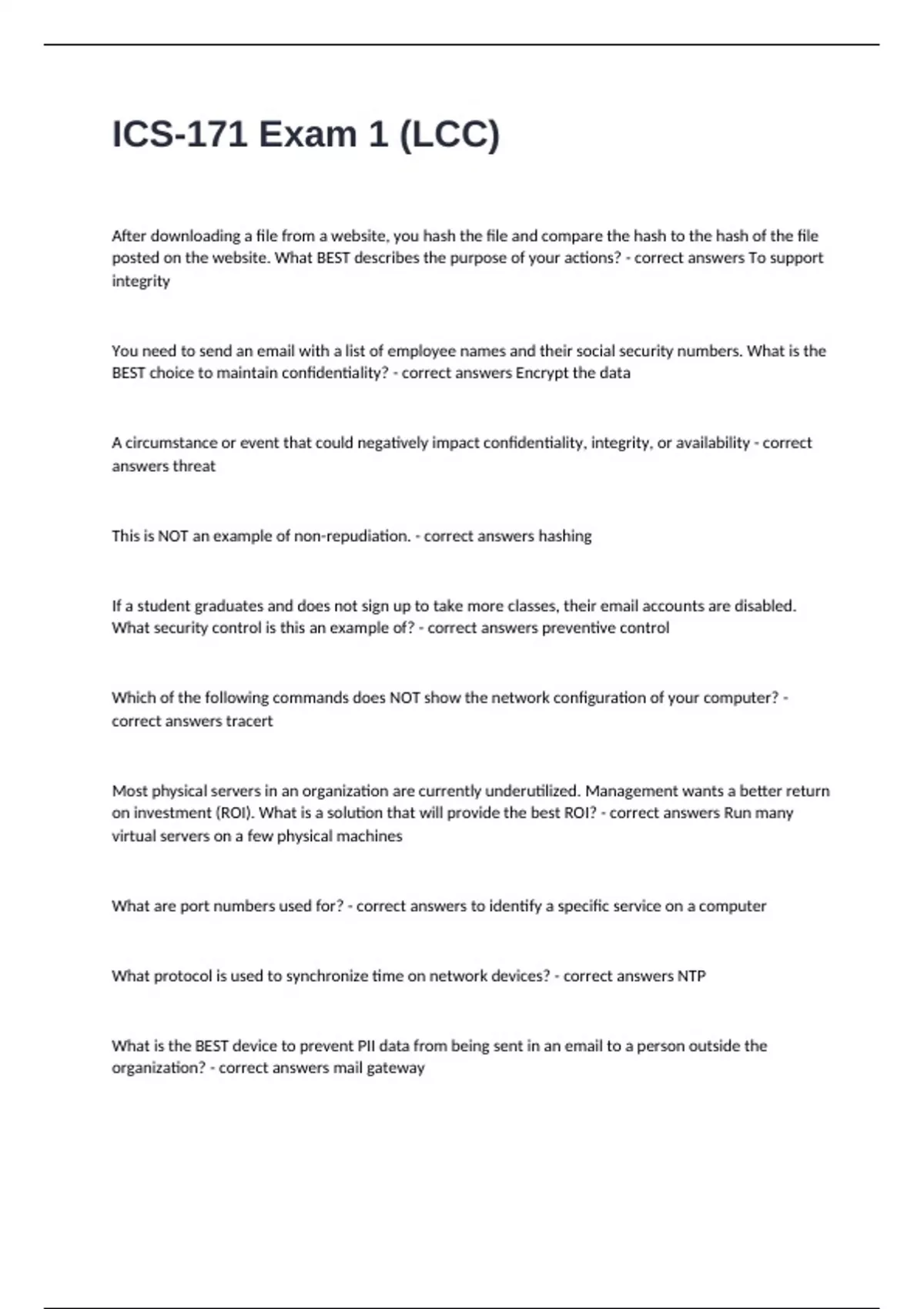 ICS-171 Exam 1 (LCC)

After downloading a file from a website, you hash the file and compare the hash to the hash of the file posted on the website. What BEST describes the purpose of your actions? - correct answers To support integrity

You need to send an email with a list of employee names and their social security numbers. What is the BEST choice to maintain confidentiality? - correct answers Encrypt the data

A circumstance or event that could negatively impact confidentiality, integrity, or availability - correct answers threat

This is NOT an example of non-repudiation. - correct answers hashing

If a student graduates and does not sign up to take more classes, their email accounts are disabled. What security control is this an example of? - correct answers preventive control

Which of the following commands does NOT show the network configuration of your computer? - correct answers tracert

Most physical servers in an organization are currently underutilized. Management wants a better return on investment (ROI). What is a solution that will provide the best ROI? - correct answers Run many virtual servers on a few physical machines

What are port numbers used for? - correct answers to identify a specific service on a computer

What protocol is used to synchronize time on network devices? - correct answers NTP

What is the BEST device to prevent PII data from being sent in an email to a person outside the organization? - correct answers mail gateway